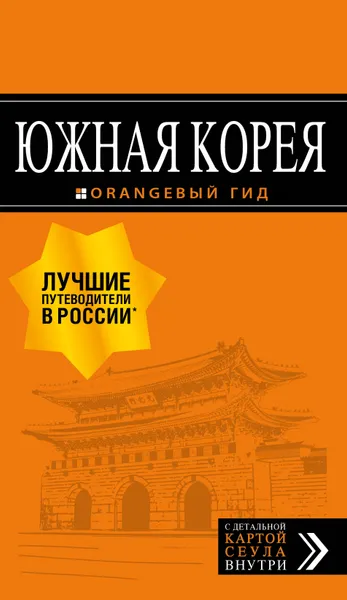 ЮЖНАЯ КОРЕЯ

ORANGEВЫЙ ГИД

ЛУЧШИЕ ПУТЕВОДИТЕЛИ В РОССИИ*

С ДЕТАЛЬНОЙ КАРТОЙ СЕУЛА ВНУТРИ